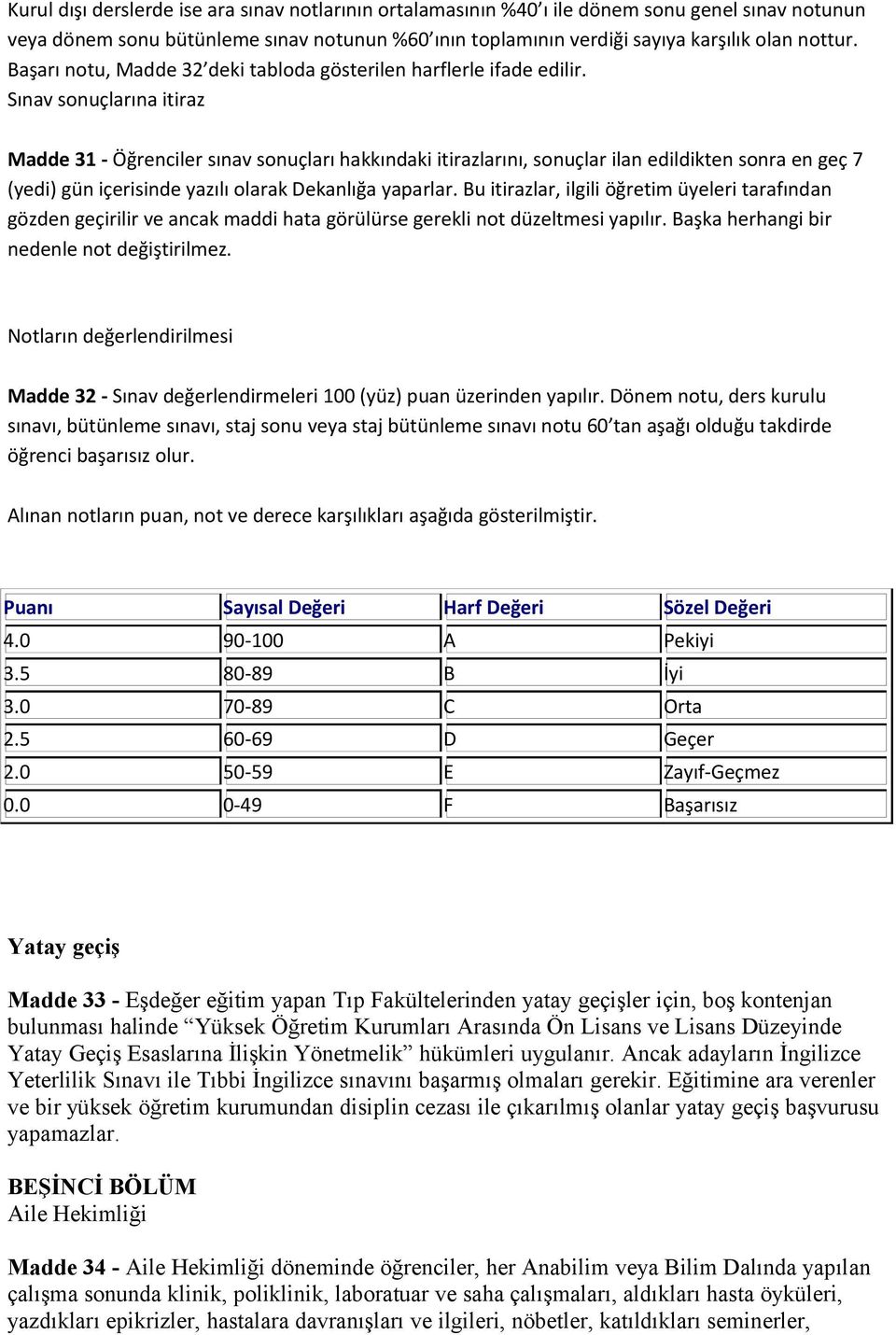 Kurul dışı derslerde ise ara sınav notlarının ortalamasının %40'ı ile dönem sonu genel sınav notunun veya dönem sonu bütünleme sınav notunun %60'ının toplamının verdiği sayıya karşılık olan nottur. Başarı notu, Madde 32'deki tabloda gösterilen harflerle ifade edilir.
Sınav sonuçlarına itiraz

Madde 31 - Öğrenciler sınav sonuçları hakkındaki itirazlarını, sonuçlar ilan edildikten sonra en geç 7 (yedi) gün içerisinde yazılı olarak Dekanlığa yaparlar. Bu itirazlar, ilgili öğretim üyeleri tarafından gözden geçirilir ve ancak maddi hata görülürse gerekli not düzeltmesi yapılır. Başka herhangi bir nedenle not değiştirilmez.

Notların değerlendirilmesi

Madde 32 - Sınav değerlendirmeleri 100 (yüz) puan üzerinden yapılır. Dönem notu, ders kurulu sınavı, bütünleme sınavı, staj sonu veya staj bütünleme sınavı notu 60'tan aşağı olduğu takdirde öğrenci başarısız olur.

Alınan notların puan, not ve derece karşılıkları aşağıda gösterilmiştir.

| Puanı | Sayısal Değeri | Harf Değeri | Sözel Değeri |
|---|---|---|---|
| 4.0 | 90-100 | A | Pekiyi |
| 3.5 | 80-89 | B | İyi |
| 3.0 | 70-89 | C | Orta |
| 2.5 | 60-69 | D | Geçer |
| 2.0 | 50-59 | E | Zayıf-Geçmez |
| 0.0 | 0-49 | F | Başarısız |

Yatay geçiş

Madde 33 - Eşdeğer eğitim yapan Tıp Fakültelerinden yatay geçişler için, boş kontenjan bulunması halinde "Yüksek Öğretim Kurumları Arasında Ön Lisans ve Lisans Düzeyinde Yatay Geçiş Esaslarına İlişkin Yönetmelik" hükümleri uygulanır. Ancak adayların İngilizce Yeterlilik Sınavı ile Tıbbi İngilizce sınavını başarmış olmaları gerekir. Eğitimine ara verenler ve bir yüksek öğretim kurumundan disiplin cezası ile çıkarılmış olanlar yatay geçiş başvurusu yapamazlar.

BEŞİNCİ BÖLÜM
Aile Hekimliği

Madde 34 - Aile Hekimliği döneminde öğrenciler, her Anabilim veya Bilim Dalında yapılan çalışma sonunda klinik, poliklinik, laboratuar ve saha çalışmaları, aldıkları hasta öyküleri, yazdıkları epikrizler, hastalara davranışları ve ilgileri, nöbetler, katıldıkları seminerler,